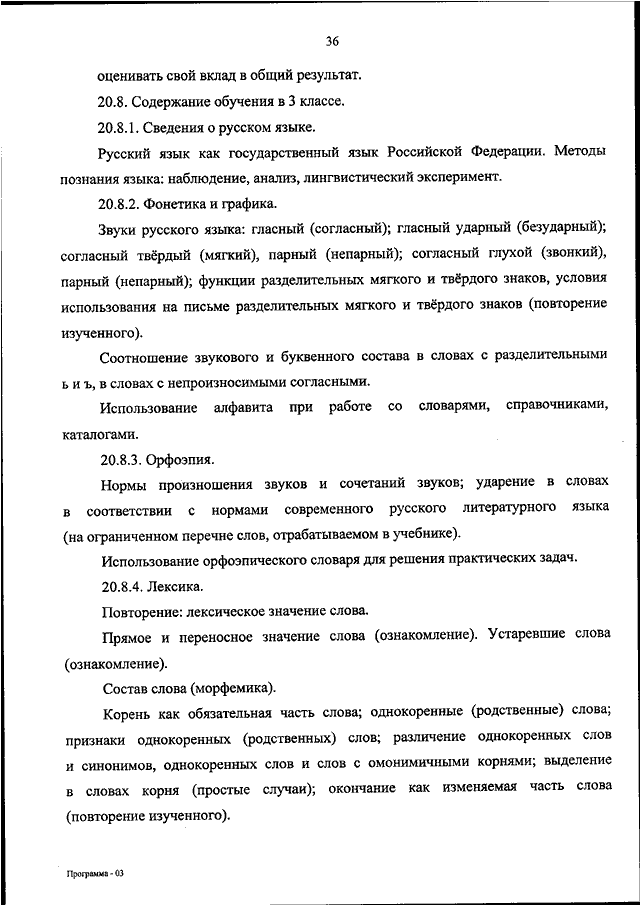 36

оценивать свой вклад в общий результат.

20.8. Содержание обучения в 3 классе.

20.8.1. Сведения о русском языке.

Русский язык как государственный язык Российской Федерации. Методы познания языка: наблюдение, анализ, лингвистический эксперимент.

20.8.2. Фонетика и графика.

Звуки русского языка: гласный (согласный); гласный ударный (безударный); согласный твёрдый (мягкий), парный (непарный); согласный глухой (звонкий), парный (непарный); функции разделительных мягкого и твёрдого знаков, условия использования на письме разделительных мягкого и твёрдого знаков (повторение изученного).

Соотношение звукового и буквенного состава в словах с разделительными ь и ъ, в словах с непроизносимыми согласными.

Использование алфавита при работе со словарями, справочниками, каталогами.

20.8.3. Орфоэпия.

Нормы произношения звуков и сочетаний звуков; ударение в словах в соответствии с нормами современного русского литературного языка (на ограниченном перечне слов, отрабатываемом в учебнике).

Использование орфоэпического словаря для решения практических задач.

20.8.4. Лексика.

Повторение: лексическое значение слова.

Прямое и переносное значение слова (ознакомление). Устаревшие слова (ознакомление).

Состав слова (морфемика).

Корень как обязательная часть слова; однокоренные (родственные) слова; признаки однокоренных (родственных) слов; различение однокоренных слов и синонимов, однокоренных слов и слов с омонимичными корнями; выделение в словах корня (простые случаи); окончание как изменяемая часть слова (повторение изученного).

Программа - 03